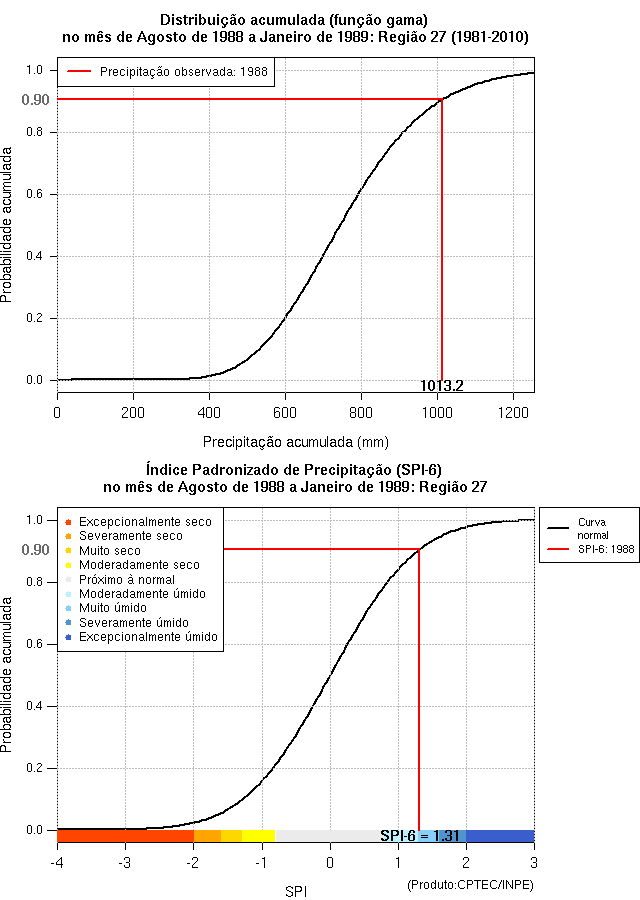 Distribuição acumulada (função gama)
no mês de Agosto de 1988 a Janeiro de 1989: Região 27 (1981-2010)

Precipitação observada: 1988

Probabilidade acumulada

1.0
0.90
0.8
0.6
0.4
0.2
0.0

1013.2

0 200 400 600 800 1000 1200

Precipitação acumulada (mm)

Índice Padronizado de Precipitação (SPI-6)
no mês de Agosto de 1988 a Janeiro de 1989: Região 27

Excepcionalmente seco
Severamente seco
Muito seco
Moderadamente seco
Próximo à normal
Moderadamente úmido
Muito úmido
Severamente úmido
Excepcionalmente úmido

Curva normal
SPI-6: 1988

Probabilidade acumulada

1.0
0.90
0.8
0.6
0.4
0.2
0.0

SPI-6 = 1.31

-4 -3 -2 -1 0 1 2 3

SPI

(Produto:CPTEC/INPE)